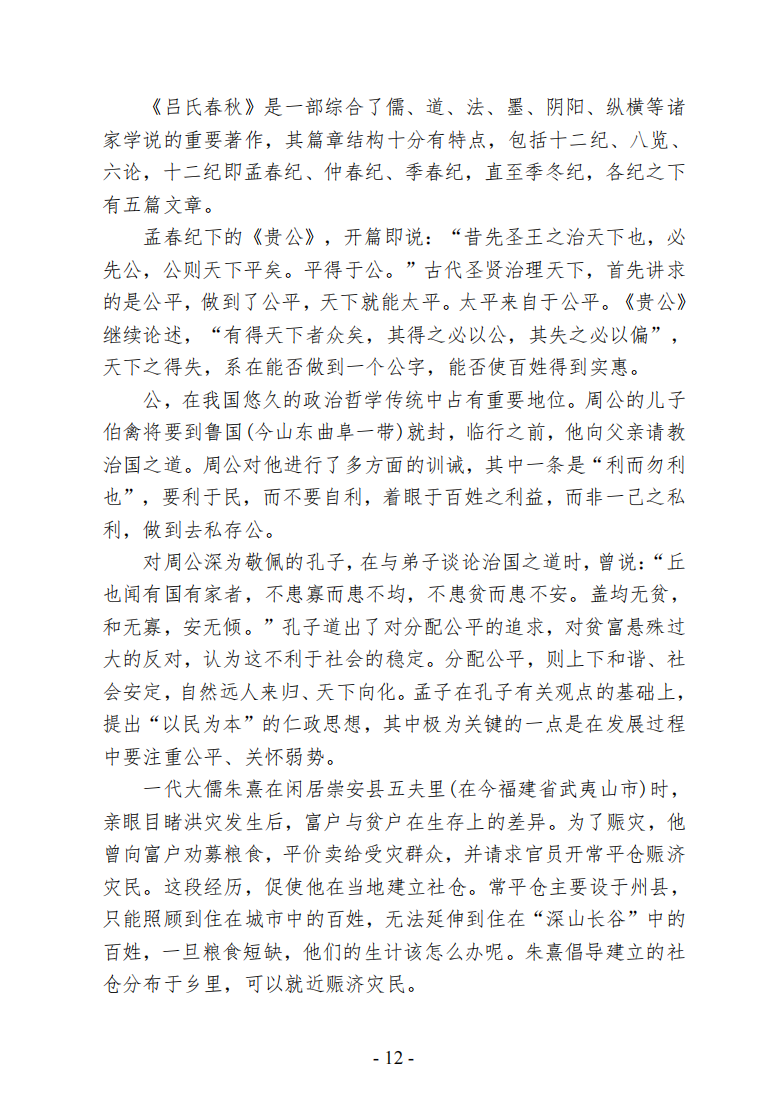 《吕氏春秋》是一部综合了儒、道、法、墨、阴阳、纵横等诸家学说的重要著作，其篇章结构十分有特点，包括十二纪、八览、六论，十二纪即孟春纪、仲春纪、季春纪，直至季冬纪，各纪之下有五篇文章。

孟春纪下的《贵公》，开篇即说：“昔先圣王之治天下也，必先公，公则天下平矣。平得于公。”古代圣贤治理天下，首先讲求的是公平，做到了公平，天下就能太平。太平来自于公平。《贵公》继续论述，“有得天下者众矣，其得之必以公，其失之必以偏”，天下之得失，系在能否做到一个公字，能否使百姓得到实惠。

公，在我国悠久的政治哲学传统中占有重要地位。周公的儿子伯禽将要到鲁国(今山东曲阜一带)就封，临行之前，他向父亲请教治国之道。周公对他进行了多方面的训诫，其中一条是“利而勿利也”，要利于民，而不要自利，着眼于百姓之利益，而非一己之私利，做到去私存公。

对周公深为敬佩的孔子，在与弟子谈论治国之道时，曾说：“丘也闻有国有家者，不患寡而患不均，不患贫而患不安。盖均无贫，和无寡，安无倾。”孔子道出了对分配公平的追求，对贫富悬殊过大的反对，认为这不利于社会的稳定。分配公平，则上下和谐、社会安定，自然远人来归、天下向化。孟子在孔子有关观点的基础上，提出“以民为本”的仁政思想，其中极为关键的一点是在发展过程中要注重公平、关怀弱势。

一代大儒朱熹在闲居崇安县五夫里(在今福建省武夷山市)时，亲眼目睹洪灾发生后，富户与贫户在生存上的差异。为了赈灾，他曾向富户劝募粮食，平价卖给受灾群众，并请求官员开常平仓赈济灾民。这段经历，促使他在当地建立社仓。常平仓主要设于州县，只能照顾到住在城市中的百姓，无法延伸到住在“深山长谷”中的百姓，一旦粮食短缺，他们的生计该怎么办呢。朱熹倡导建立的社仓分布于乡里，可以就近赈济灾民。

- 12 -